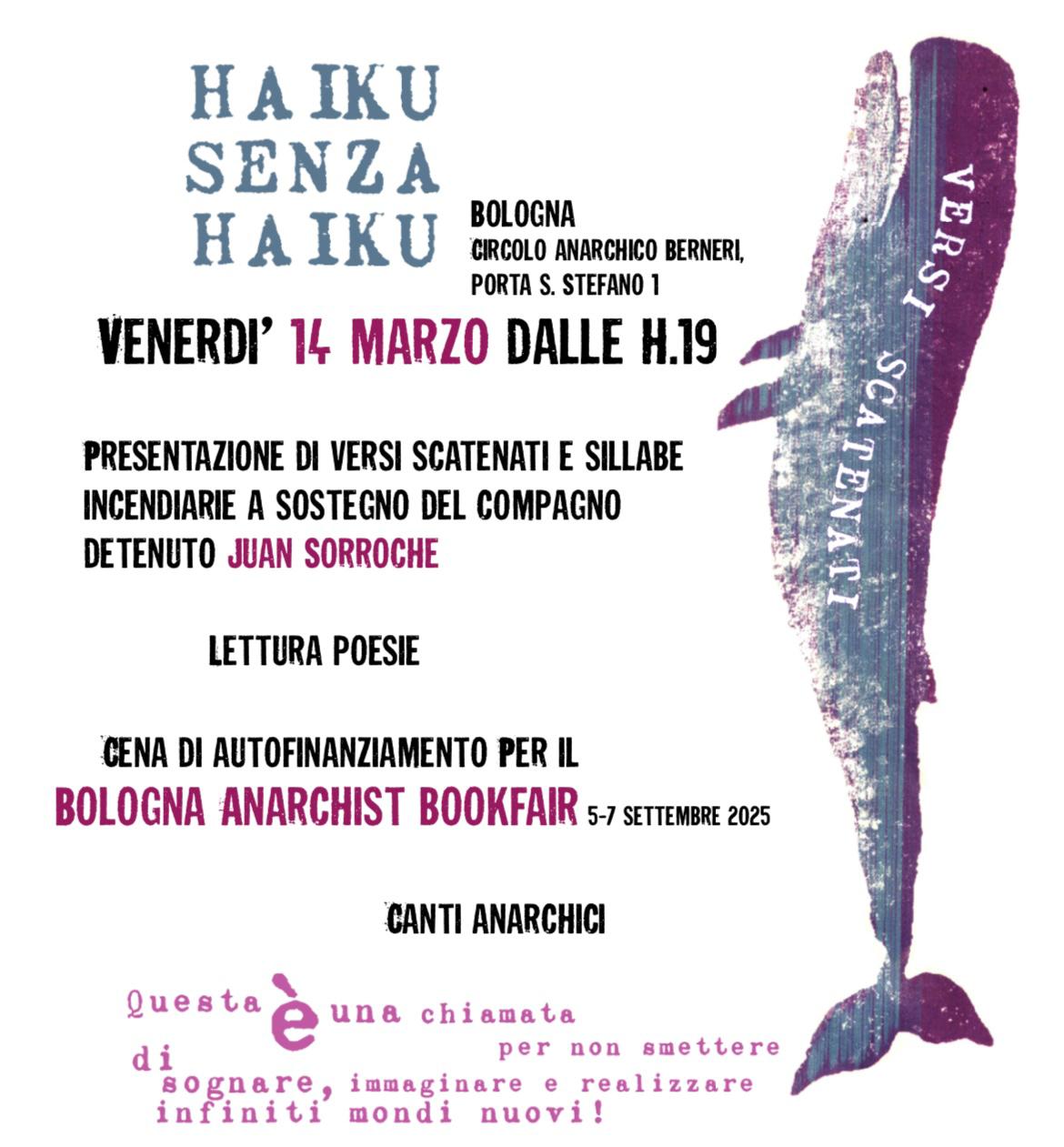 HAIKU
SENZA
HAIKU

BOLOGNA
CIRCOLO ANARCHICO BERNERI,
PORTA S. STEFANO 1

VENERDI' 14 MARZO DALLE H.19

PRESENTAZIONE DI VERSI SCATENATI E SILLABE INCENDIARIE A SOSTEGNO DEL COMPAGNO DETENUTO JUAN SORROCHE

LETTURA POESIE

CENA DI AUTOFINANZIAMENTO PER IL
BOLOGNA ANARCHIST BOOKFAIR 5-7 SETTEMBRE 2025

CANTI ANARCHICI

Questa è una chiamata per non smettere di sognare, immaginare e realizzare infiniti mondi nuovi!

VERSI SCATENATI